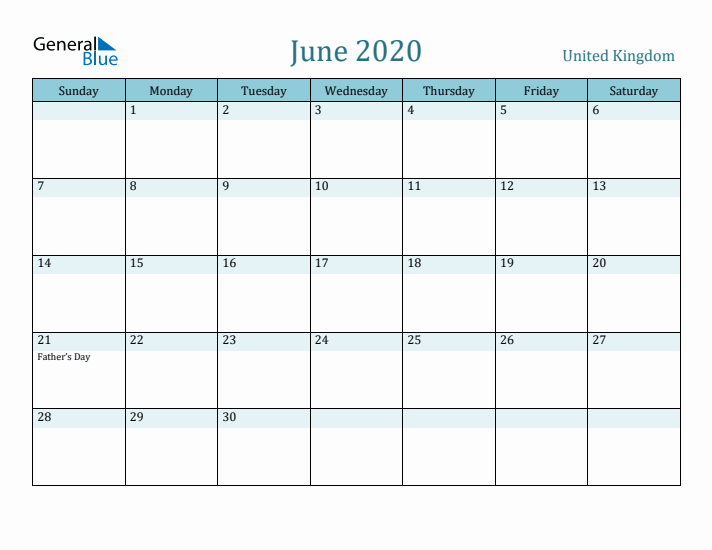 General Blue

June 2020

United Kingdom

| Sunday | Monday | Tuesday | Wednesday | Thursday | Friday | Saturday |
|---|---|---|---|---|---|---|
| | 1 | 2 | 3 | 4 | 5 | 6 |
| 7 | 8 | 9 | 10 | 11 | 12 | 13 |
| 14 | 15 | 16 | 17 | 18 | 19 | 20 |
| 21 Father's Day | 22 | 23 | 24 | 25 | 26 | 27 |
| 28 | 29 | 30 | | | | |